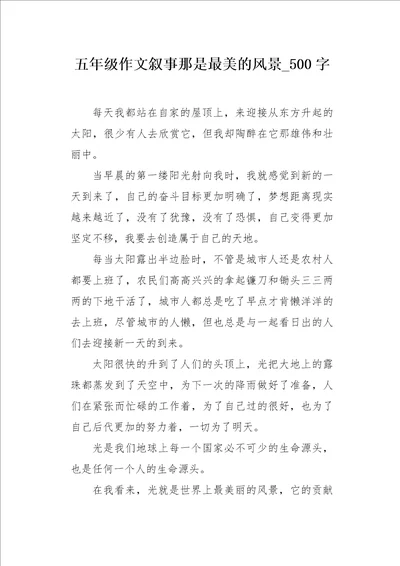 五年级作文叙事那是最美的风景_500字

每天我都站在自家的屋顶上，来迎接从东方升起的太阳，很少有人去欣赏它，但我却陶醉在它那雄伟和壮丽中。

当早晨的第一缕阳光射向我时，我就感觉到新的一天到来了，自己的奋斗目标更加明确了，梦想距离现实越来越近了，没有了犹豫，没有了恐惧，自己变得更加坚定不移，我要去创造属于自己的天地。

每当太阳露出半边脸时，不管是城市人还是农村人都要上班了，农民们高高兴兴的拿起镰刀和锄头三三两两的下地干活了，城市人都总是吃了早点才肯懒洋洋的去上班，尽管城市的人懒，但也总是与一起看日出的人们去迎接新一天的到来。

太阳很快的升到了人们的头顶上，光把大地上的露珠都蒸发到了天空中，为下一次的降雨做好了准备，人们在紧张而忙碌的工作着，为了自己过的很好，也为了自己后代更加的努力着，一切为了明天。

光是我们地球上每一个国家必不可少的生命源头，也是任何一个人的生命源头。

在我看来，光就是世界上最美丽的风景，它的贡献